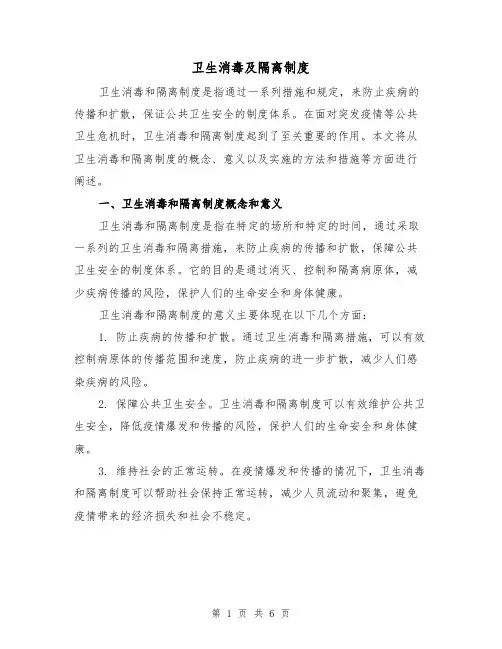 卫生消毒及隔离制度

卫生消毒和隔离制度是指通过一系列措施和规定，来防止疾病的传播和扩散，保证公共卫生安全的制度体系。在面对突发疫情等公共卫生危机时，卫生消毒和隔离制度起到了至关重要的作用。本文将从卫生消毒和隔离制度的概念、意义以及实施的方法和措施等方面进行阐述。

一、卫生消毒和隔离制度概念和意义

卫生消毒和隔离制度是指在特定的场所和特定的时间，通过采取一系列的卫生消毒和隔离措施，来防止疾病的传播和扩散，保障公共卫生安全的制度体系。它的目的是通过消灭、控制和隔离病原体，减少疾病传播的风险，保护人们的生命安全和身体健康。

卫生消毒和隔离制度的意义主要体现在以下几个方面：

1. 防止疾病的传播和扩散。通过卫生消毒和隔离措施，可以有效控制病原体的传播范围和速度，防止疾病的进一步扩散，减少人们感染疾病的风险。

2. 保障公共卫生安全。卫生消毒和隔离制度可以有效维护公共卫生安全，降低疫情爆发和传播的风险，保护人们的生命安全和身体健康。

3. 维持社会的正常运转。在疫情爆发和传播的情况下，卫生消毒和隔离制度可以帮助社会保持正常运转，减少人员流动和聚集，避免疫情带来的经济损失和社会不稳定。

第 1 页 共 6 页